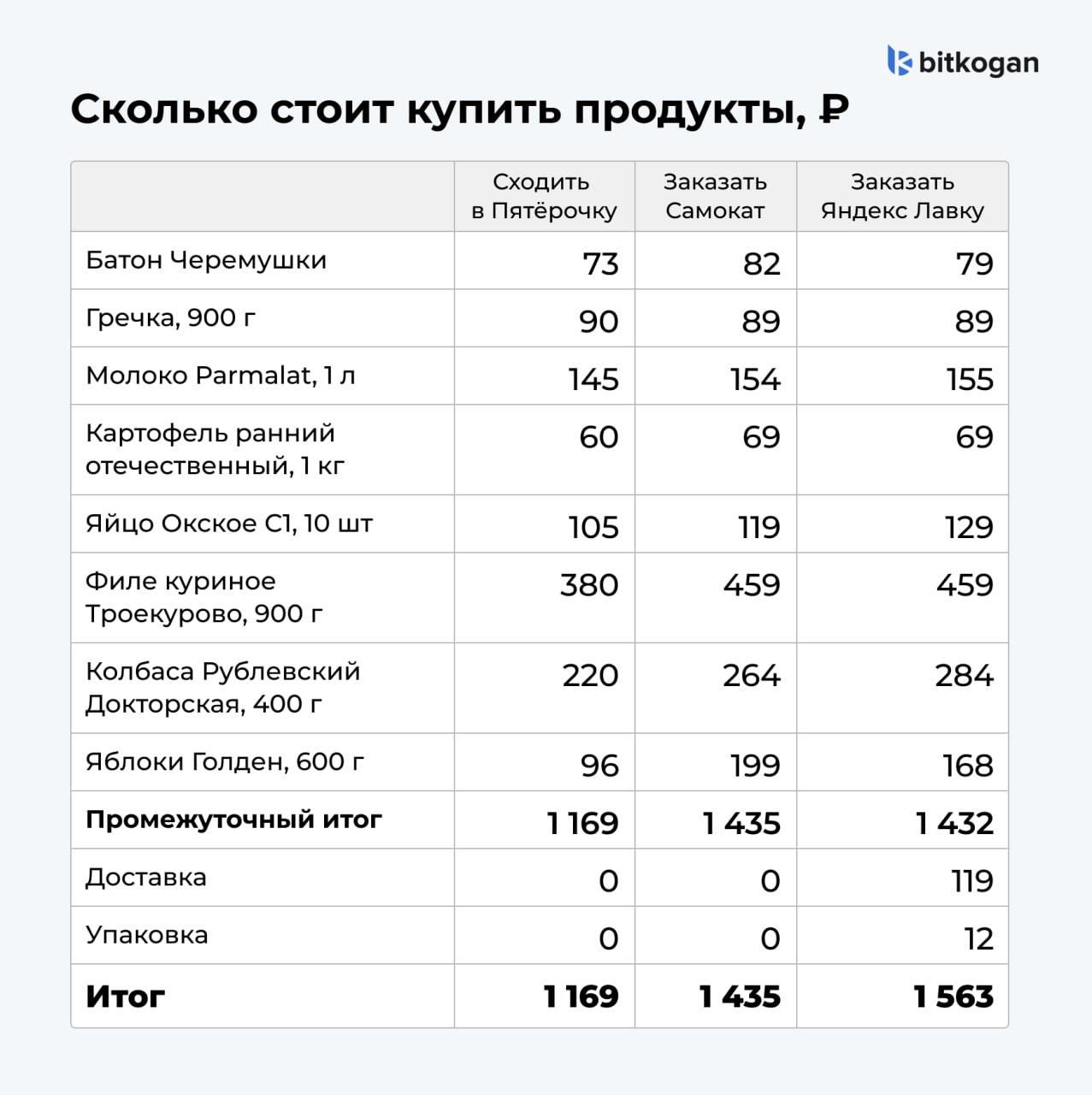 bitkogan

Сколько стоит купить продукты, ₽

| | Сходить в Пятёрочку | Заказать Самокат | Заказать Яндекс Лавку |
|---|---|---|---|
| Батон Черемушки | 73 | 82 | 79 |
| Гречка, 900 г | 90 | 89 | 89 |
| Молоко Parmalat, 1 л | 145 | 154 | 155 |
| Картофель ранний отечественный, 1 кг | 60 | 69 | 69 |
| Яйцо Окское С1, 10 шт | 105 | 119 | 129 |
| Филе куриное Троекурово, 900 г | 380 | 459 | 459 |
| Колбаса Рублевский Докторская, 400 г | 220 | 264 | 284 |
| Яблоки Голден, 600 г | 96 | 199 | 168 |
| **Промежуточный итог** | **1 169** | **1 435** | **1 432** |
| Доставка | 0 | 0 | 119 |
| Упаковка | 0 | 0 | 12 |
| **Итог** | **1 169** | **1 435** | **1 563** |